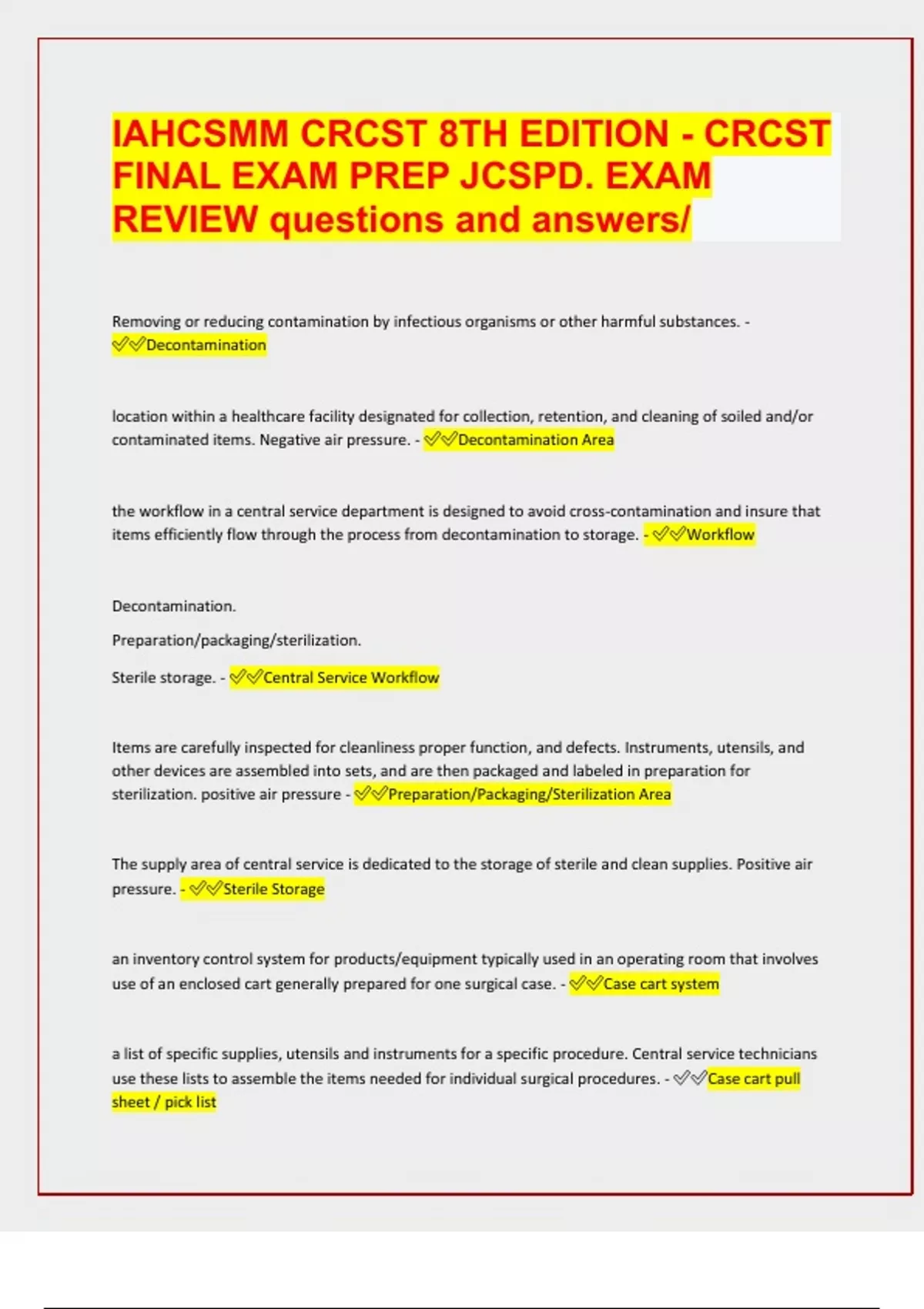 IAHCSMM CRCST 8TH EDITION - CRCST FINAL EXAM PREP JCSPD. EXAM REVIEW questions and answers/

Removing or reducing contamination by infectious organisms or other harmful substances. - ✅✅Decontamination

location within a healthcare facility designated for collection, retention, and cleaning of soiled and/or contaminated items. Negative air pressure. - ✅✅Decontamination Area

the workflow in a central service department is designed to avoid cross-contamination and insure that items efficiently flow through the process from decontamination to storage. - ✅✅Workflow

Decontamination.

Preparation/packaging/sterilization.

Sterile storage. - ✅✅Central Service Workflow

Items are carefully inspected for cleanliness proper function, and defects. Instruments, utensils, and other devices are assembled into sets, and are then packaged and labeled in preparation for sterilization. positive air pressure - ✅✅Preparation/Packaging/Sterilization Area

The supply area of central service is dedicated to the storage of sterile and clean supplies. Positive air pressure. - ✅✅Sterile Storage

an inventory control system for products/equipment typically used in an operating room that involves use of an enclosed cart generally prepared for one surgical case. - ✅✅Case cart system

a list of specific supplies, utensils and instruments for a specific procedure. Central service technicians use these lists to assemble the items needed for individual surgical procedures. - ✅✅Case cart pull sheet / pick list